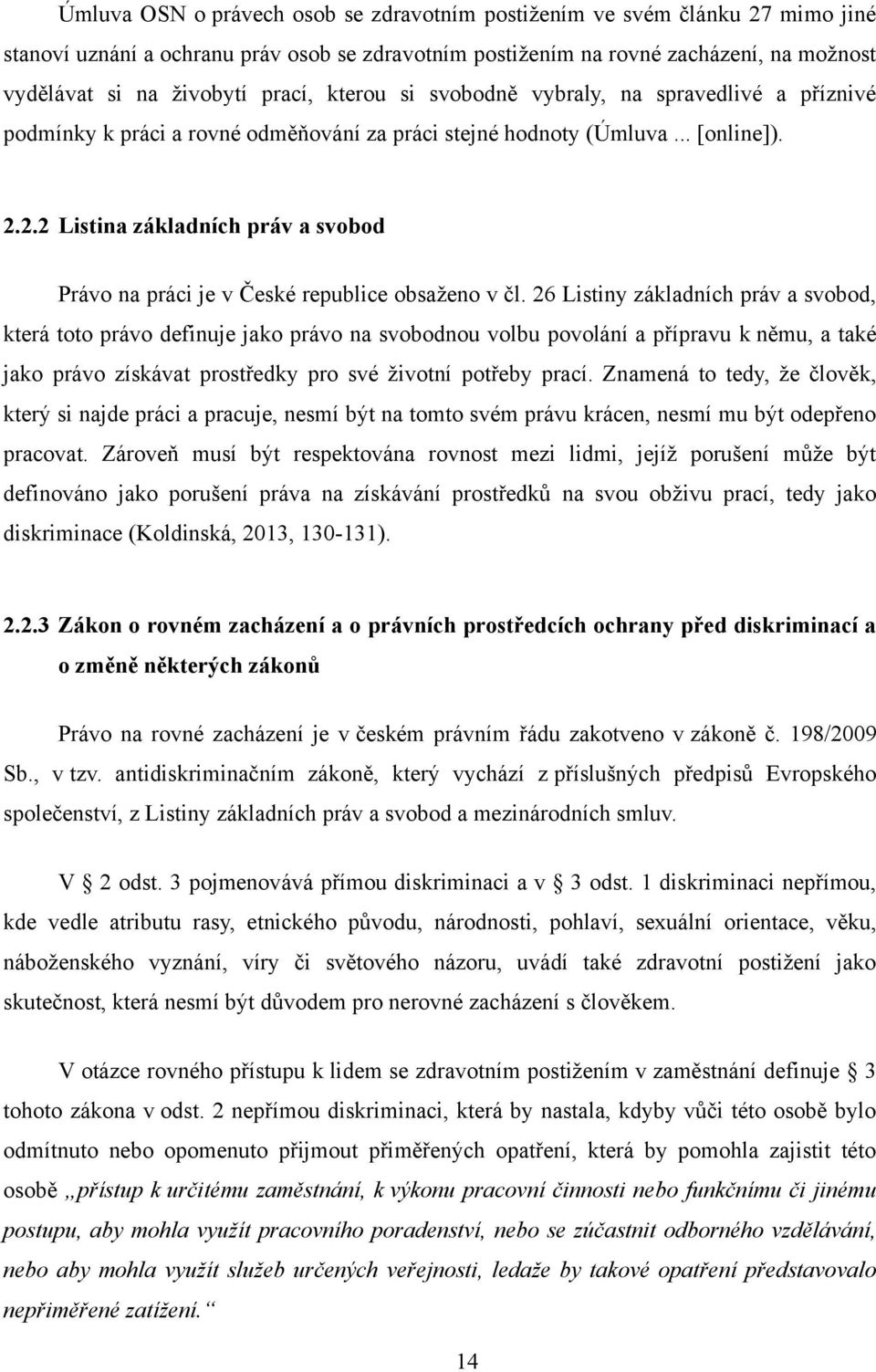 Úmluva OSN o právech osob se zdravotním postižením ve svém článku 27 mimo jiné stanoví uznání a ochranu práv osob se zdravotním postižením na rovné zacházení, na možnost vydělávat si na živobytí prací, kterou si svobodně vybraly, na spravedlivé a příznivé podmínky k práci a rovné odměňování za práci stejné hodnoty (Úmluva... [online]).

2.2.2 Listina základních práv a svobod

Právo na práci je v České republice obsaženo v čl. 26 Listiny základních práv a svobod, která toto právo definuje jako právo na svobodnou volbu povolání a přípravu k němu, a také jako právo získávat prostředky pro své životní potřeby prací. Znamená to tedy, že člověk, který si najde práci a pracuje, nesmí být na tomto svém právu krácen, nesmí mu být odepřeno pracovat. Zároveň musí být respektována rovnost mezi lidmi, jejíž porušení může být definováno jako porušení práva na získávání prostředků na svou obživu prací, tedy jako diskriminace (Koldinská, 2013, 130-131).

2.2.3 Zákon o rovném zacházení a o právních prostředcích ochrany před diskriminací a o změně některých zákonů

Právo na rovné zacházení je v českém právním řádu zakotveno v zákoně č. 198/2009 Sb., v tzv. antidiskriminačním zákoně, který vychází z příslušných předpisů Evropského společenství, z Listiny základních práv a svobod a mezinárodních smluv.

V § 2 odst. 3 pojmenovává přímou diskriminaci a v § 3 odst. 1 diskriminaci nepřímou, kde vedle atributu rasy, etnického původu, národnosti, pohlaví, sexuální orientace, věku, náboženského vyznání, víry či světového názoru, uvádí také zdravotní postižení jako skutečnost, která nesmí být důvodem pro nerovné zacházení s člověkem.

V otázce rovného přístupu k lidem se zdravotním postižením v zaměstnání definuje § 3 tohoto zákona v odst. 2 nepřímou diskriminaci, která by nastala, kdyby vůči této osobě bylo odmítnuto nebo opomenuto přijmout přiměřených opatření, která by pomohla zajistit této osobě „přístup k určitému zaměstnání, k výkonu pracovní činnosti nebo funkčnímu či jinému postupu, aby mohla využít pracovního poradenství, nebo se zúčastnit odborného vzdělávání, nebo aby mohla využít služeb určených veřejnosti, ledaže by takové opatření představovalo nepřiměřené zatížení.“

14